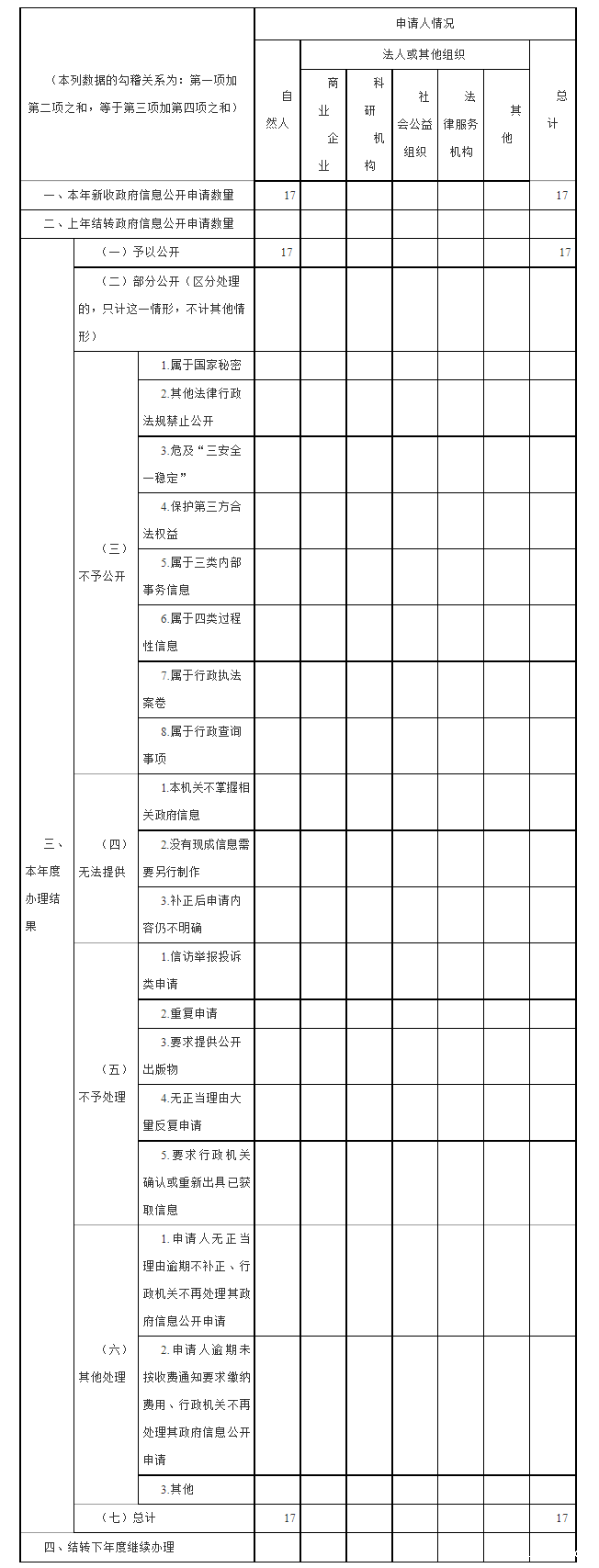 | （本列数据的勾稽关系为：第一项加第二项之和，等于第三项加第四项之和） | | | 申请人情况 | | | | | | |
|---|---|---|---|---|---|---|---|---|---|
| | | | 自然人 | 法人或其他组织 | | | | | 总计 |
| | | | | 商业企业 | 科研机构 | 社会公益组织 | 法律服务机构 | 其他 | |
| 一、本年新收政府信息公开申请数量 | | | 17 | | | | | | 17 |
| 二、上年结转政府信息公开申请数量 | | | | | | | | | |
| 三、本年度办理结果 | （一）予以公开 | | 17 | | | | | | 17 |
| | （二）部分公开（区分处理的，只计这一情形，不计其他情形） | | | | | | | | |
| | （三）不予公开 | 1.属于国家秘密 | | | | | | | |
| | | 2.其他法律行政法规禁止公开 | | | | | | | |
| | | 3.危及“三安全一稳定” | | | | | | | |
| | | 4.保护第三方合法权益 | | | | | | | |
| | | 5.属于三类内部事务信息 | | | | | | | |
| | | 6.属于四类过程性信息 | | | | | | | |
| | | 7.属于行政执法案卷 | | | | | | | |
| | | 8.属于行政查询事项 | | | | | | | |
| | （四）无法提供 | 1.本机关不掌握相关政府信息 | | | | | | | |
| | | 2.没有现成信息需要另行制作 | | | | | | | |
| | | 3.补正后申请内容仍不明确 | | | | | | | |
| | （五）不予处理 | 1.信访举报投诉类申请 | | | | | | | |
| | | 2.重复申请 | | | | | | | |
| | | 3.要求提供公开出版物 | | | | | | | |
| | | 4.无正当理由大量反复申请 | | | | | | | |
| | | 5.要求行政机关确认或重新出具已获取信息 | | | | | | | |
| | （六）其他处理 | 1.申请人无正当理由逾期不补正、行政机关不再处理其政府信息公开申请 | | | | | | | |
| | | 2.申请人逾期未按收费通知要求缴纳费用、行政机关不再处理其政府信息公开申请 | | | | | | | |
| | | 3.其他 | | | | | | | |
| | （七）总计 | | 17 | | | | | | 17 |
| 四、结转下年度继续办理 | | | | | | | | | |